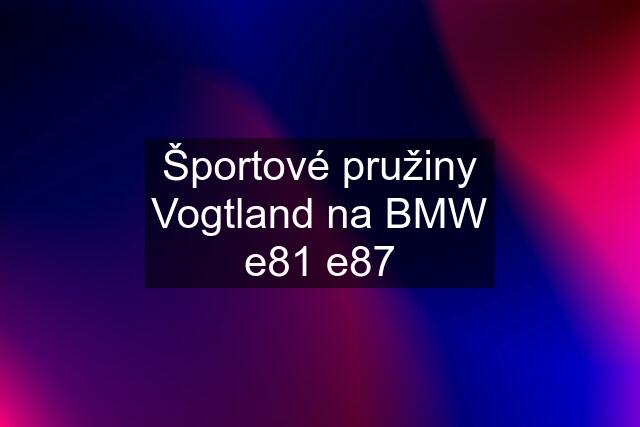 Športové pružiny Vogtland na BMW e81 e87